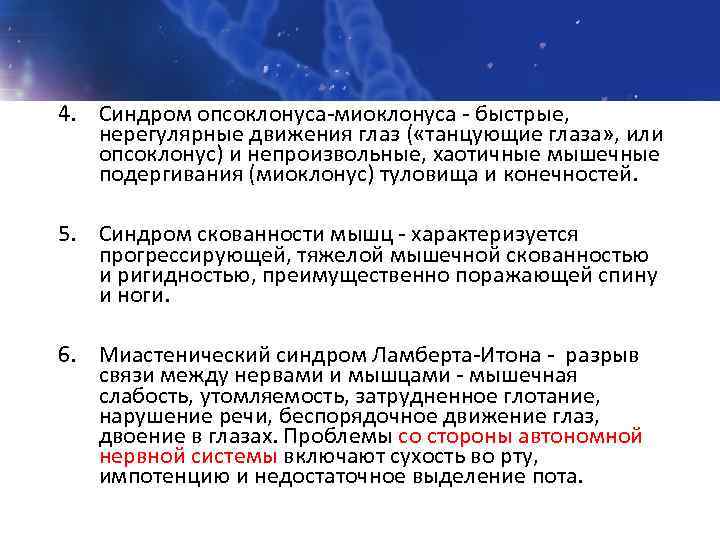 4. Синдром опсоклонуса-миоклонуса - быстрые, нерегулярные движения глаз («танцующие глаза», или опсоклонус) и непроизвольные, хаотичные мышечные подергивания (миоклонус) туловища и конечностей.

5. Синдром скованности мышц - характеризуется прогрессирующей, тяжелой мышечной скованностью и ригидностью, преимущественно поражающей спину и ноги.

6. Миастенический синдром Ламберта-Итона - разрыв связи между нервами и мышцами - мышечная слабость, утомляемость, затрудненное глотание, нарушение речи, беспорядочное движение глаз, двоение в глазах. Проблемы со стороны автономной нервной системы включают сухость во рту, импотенцию и недостаточное выделение пота.